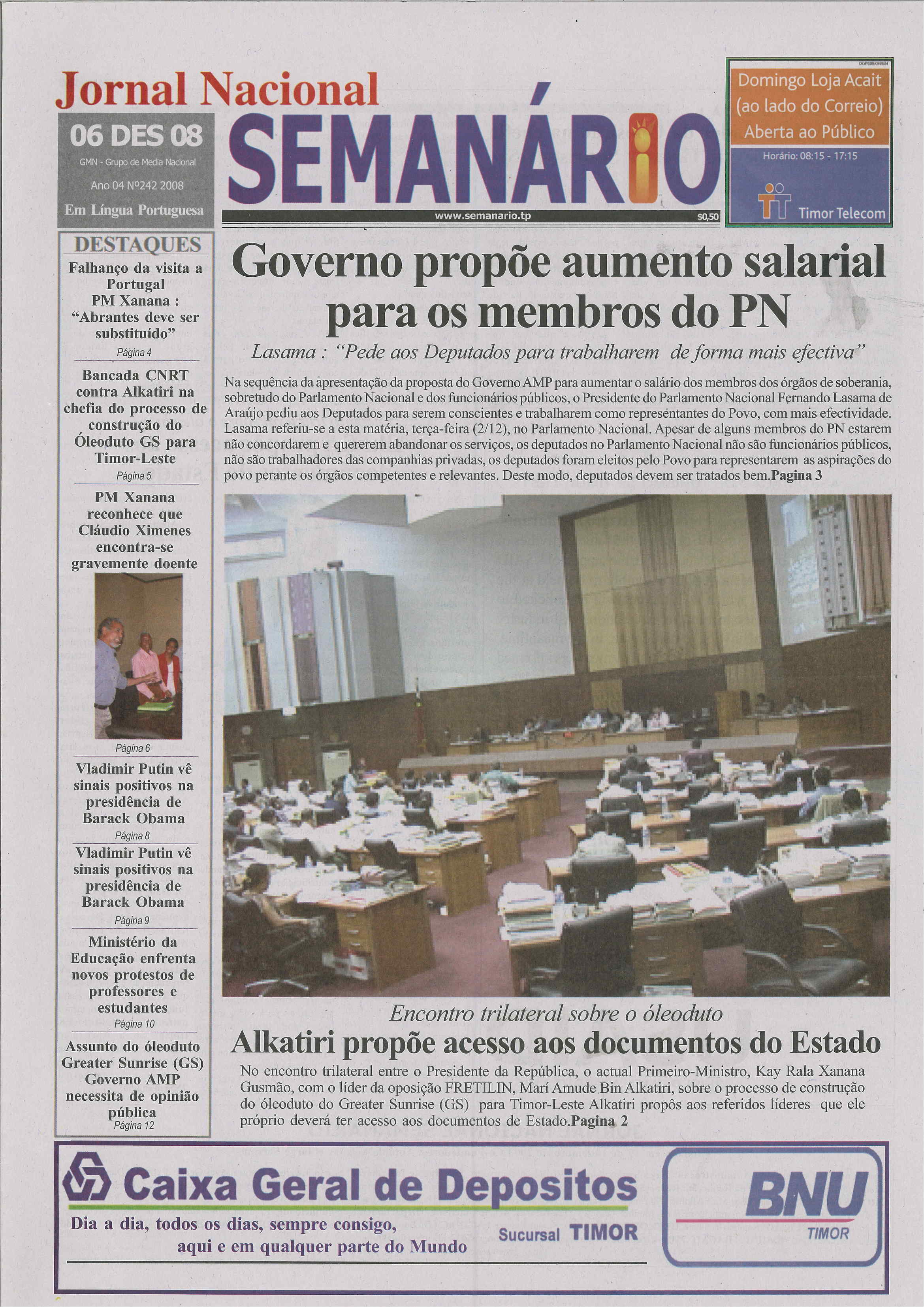 Jornal Nacional

06 DES 08

GMN - Grupo de Media Nacional

Ano 04 Nº242 2008

Em Língua Portuguesa

SEMANÁRIO

www.semanario.tp

$0,50

Domingo Loja Acait (ao lado do Correio) Aberta ao Público

Horário: 08:15 - 17:15

Timor Telecom

DESTAQUES

Falhanço da visita a Portugal PM Xanana : "Abrantes deve ser substituído"
Página 4

Bancada CNRT contra Alkatiri na chefia do processo de construção do Óleoduto GS para Timor-Leste
Página 5

PM Xanana reconhece que Cláudio Ximenes encontra-se gravemente doente
Página 6

Vladimir Putin vê sinais positivos na presidência de Barack Obama
Página 8

Vladimir Putin vê sinais positivos na presidência de Barack Obama
Página 9

Ministério da Educação enfrenta novos protestos de professores e estudantes
Página 10

Assunto do óleoduto Greater Sunrise (GS) Governo AMP necessita de opinião pública
Página 12

Governo propõe aumento salarial para os membros do PN

Lasama : "Pede aos Deputados para trabalharem de forma mais efectiva"

Na sequência da apresentação da proposta do Governo AMP para aumentar o salário dos membros dos órgãos de soberania, sobretudo do Parlamento Nacional e dos funcionários públicos, o Presidente do Parlamento Nacional Fernando Lasama de Araújo pediu aos Deputados para serem conscientes e trabalharem como represéntantes do Povo, com mais efectividade. Lasama referiu-se a esta matéria, terça-feira (2/12), no Parlamento Nacional. Apesar de alguns membros do PN estarem não concordarem e quererem abandonar os serviços, os deputados no Parlamento Nacional não são funcionários públicos, não são trabalhadores das companhias privadas, os deputados foram eleitos pelo Povo para representarem as aspirações do povo perante os órgãos competentes e relevantes. Deste modo, deputados devem ser tratados bem.Pagina 3

Encontro trilateral sobre o óleoduto

Alkatiri propõe acesso aos documentos do Estado

No encontro trilateral entre o Presidente da República, o actual Primeiro-Ministro, Kay Rala Xanana Gusmão, com o líder da oposição FRETILIN, Marí Amude Bin Alkatiri, sobre o processo de construção do óleoduto do Greater Sunrise (GS) para Timor-Leste Alkatiri propôs aos referidos líderes que ele próprio deverá ter acesso aos documentos de Estado.Pagina 2

Caixa Geral de Depositos

Dia a dia, todos os dias, sempre consigo, aqui e em qualquer parte do Mundo

Sucursal TIMOR

BNU
TIMOR